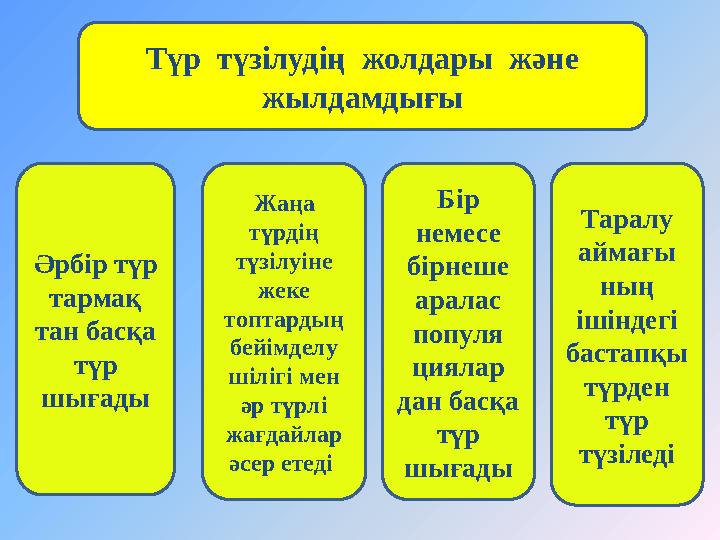 Түр түзілудің жолдары және жылдамдығы

Әрбір түр тармақ тан басқа түр шығады

Жаңа түрдің түзілуіне жеке топтардың бейімделу шілігі мен әр түрлі жағдайлар әсер етеді

Бір немесе бірнеше аралас популя циялар дан басқа түр шығады

Таралу аймағы ның ішіндегі бастапқы түрден түр түзіледі